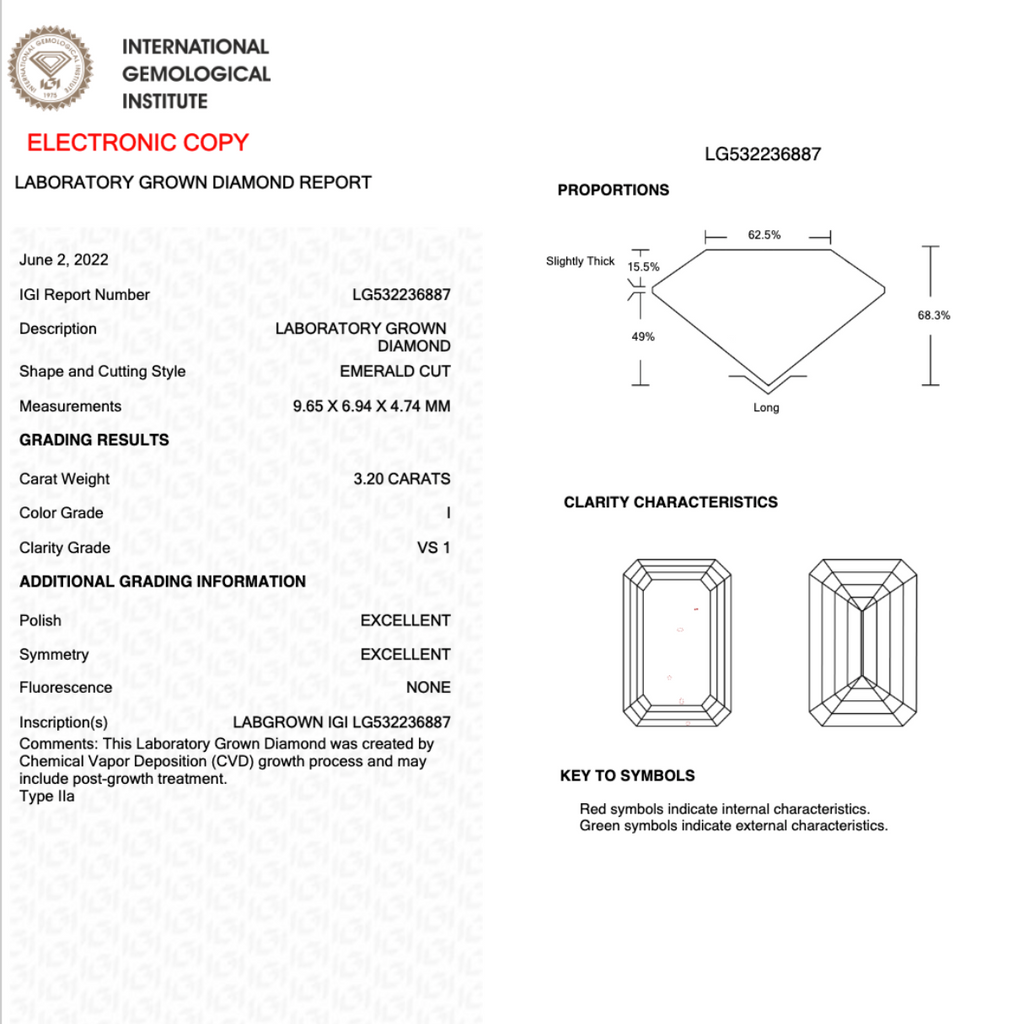 INTERNATIONAL GEMOLOGICAL INSTITUTE

ELECTRONIC COPY

LABORATORY GROWN DIAMOND REPORT

June 2, 2022

IGI Report Number LG532236887

Description LABORATORY GROWN DIAMOND

Shape and Cutting Style EMERALD CUT

Measurements 9.65 X 6.94 X 4.74 MM

GRADING RESULTS

Carat Weight 3.20 CARATS

Color Grade I

Clarity Grade VS 1

ADDITIONAL GRADING INFORMATION

Polish EXCELLENT

Symmetry EXCELLENT

Fluorescence NONE

Inscription(s) LABGROWN IGI LG532236887

Comments: This Laboratory Grown Diamond was created by Chemical Vapor Deposition (CVD) growth process and may include post-growth treatment.
Type IIa

LG532236887

PROPORTIONS

62.5%

Slightly Thick 15.5%

49%

68.3%

Long

CLARITY CHARACTERISTICS

KEY TO SYMBOLS

Red symbols indicate internal characteristics.
Green symbols indicate external characteristics.